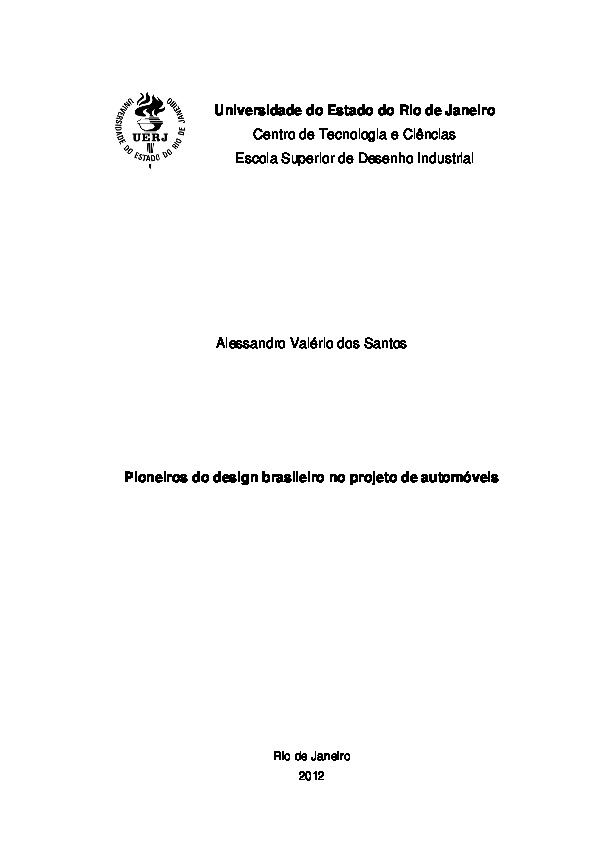 UNIVERSIDADE DO ESTADO DO RIO DE JANEIRO
UERJ

Universidade do Estado do Rio de Janeiro
Centro de Tecnologia e Ciências
Escola Superior de Desenho Industrial

Alessandro Valério dos Santos

Pioneiros do design brasileiro no projeto de automóveis

Rio de Janeiro
2012